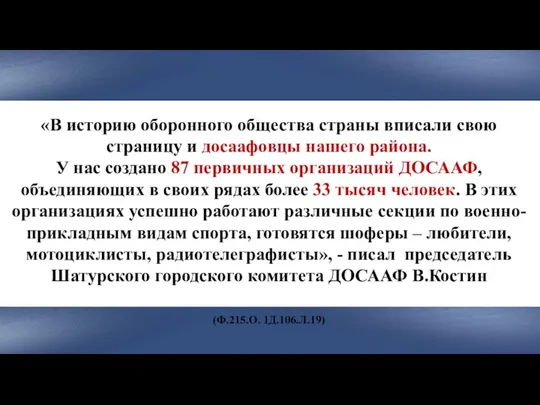 «В историю оборонного общества страны вписали свою страницу и досаафовцы нашего района.
У нас создано 87 первичных организаций ДОСААФ, объединяющих в своих рядах более 33 тысяч человек. В этих организациях успешно работают различные секции по военно-прикладным видам спорта, готовятся шоферы – любители, мотоциклисты, радиотелеграфисты», - писал председатель Шатурского городского комитета ДОСААФ В.Костин

(Ф.215.О. 1Д.106.Л.19)